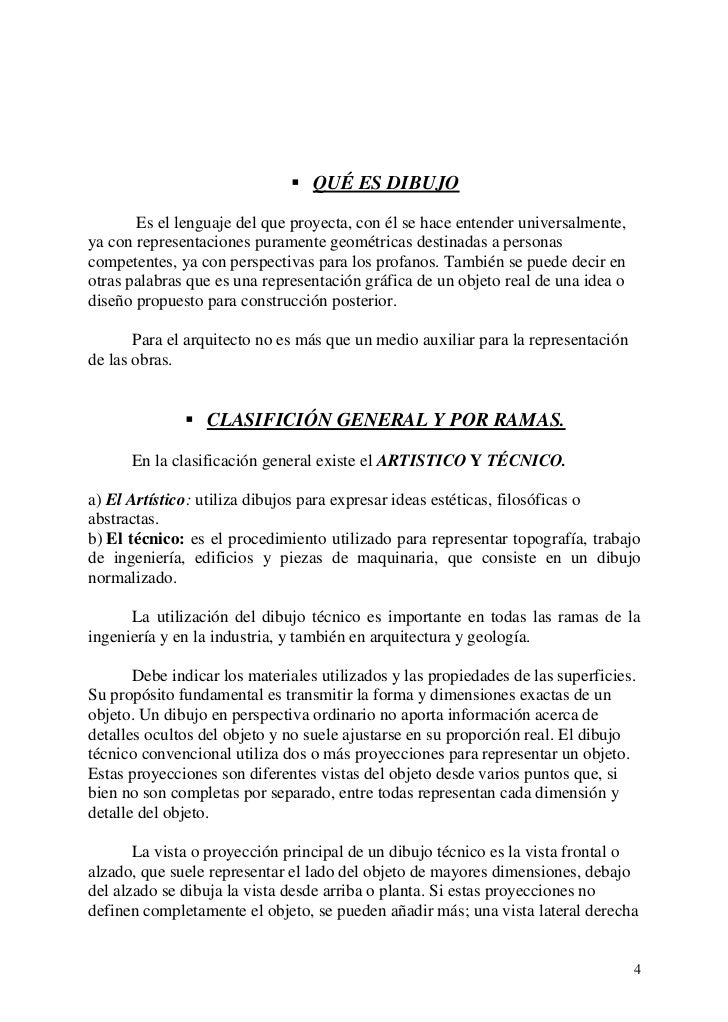 ▪ QUÉ ES DIBUJO

Es el lenguaje del que proyecta, con él se hace entender universalmente, ya con representaciones puramente geométricas destinadas a personas competentes, ya con perspectivas para los profanos. También se puede decir en otras palabras que es una representación gráfica de un objeto real de una idea o diseño propuesto para construcción posterior.

Para el arquitecto no es más que un medio auxiliar para la representación de las obras.

▪ CLASIFICIÓN GENERAL Y POR RAMAS.

En la clasificación general existe el ARTISTICO Y TÉCNICO.

a) El Artístico: utiliza dibujos para expresar ideas estéticas, filosóficas o abstractas.
b) El técnico: es el procedimiento utilizado para representar topografía, trabajo de ingeniería, edificios y piezas de maquinaria, que consiste en un dibujo normalizado.

La utilización del dibujo técnico es importante en todas las ramas de la ingeniería y en la industria, y también en arquitectura y geología.

Debe indicar los materiales utilizados y las propiedades de las superficies. Su propósito fundamental es transmitir la forma y dimensiones exactas de un objeto. Un dibujo en perspectiva ordinario no aporta información acerca de detalles ocultos del objeto y no suele ajustarse en su proporción real. El dibujo técnico convencional utiliza dos o más proyecciones para representar un objeto. Estas proyecciones son diferentes vistas del objeto desde varios puntos que, si bien no son completas por separado, entre todas representan cada dimensión y detalle del objeto.

La vista o proyección principal de un dibujo técnico es la vista frontal o alzado, que suele representar el lado del objeto de mayores dimensiones, debajo del alzado se dibuja la vista desde arriba o planta. Si estas proyecciones no definen completamente el objeto, se pueden añadir más; una vista lateral derecha

4